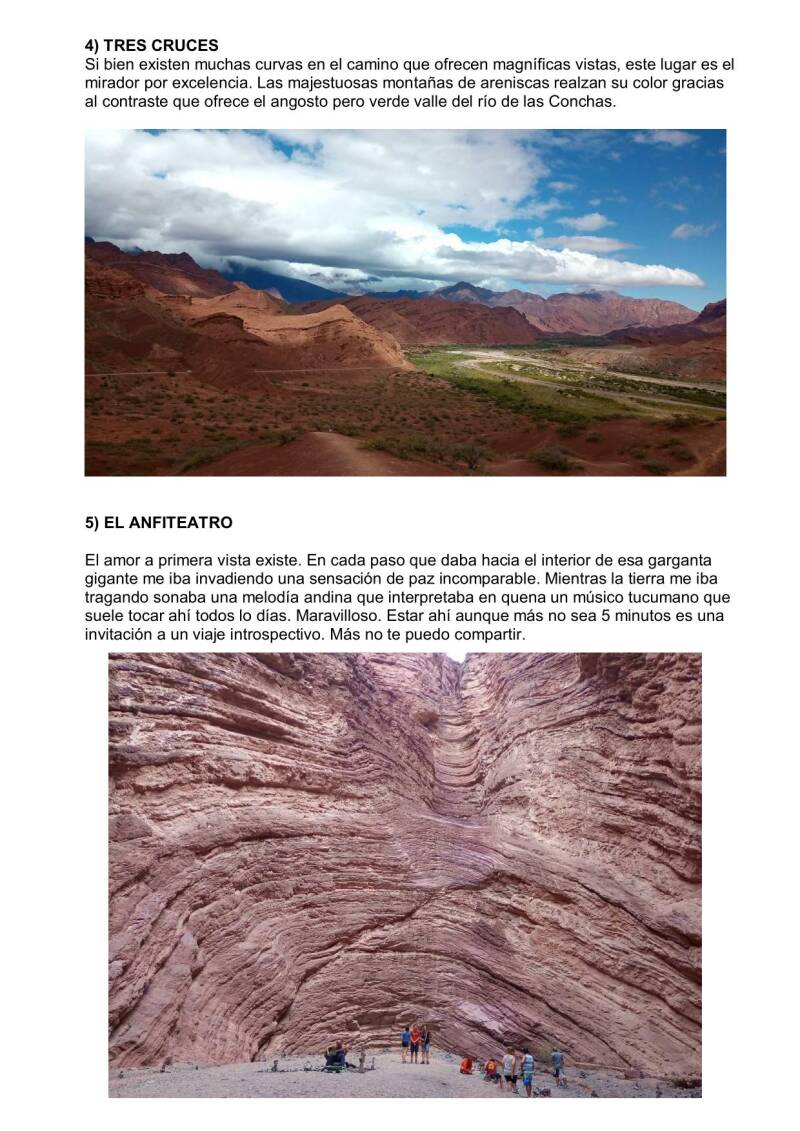 4) TRES CRUCES
Si bien existen muchas curvas en el camino que ofrecen magníficas vistas, este lugar es el mirador por excelencia. Las majestuosas montañas de areniscas realzan su color gracias al contraste que ofrece el angosto pero verde valle del río de las Conchas.

5) EL ANFITEATRO

El amor a primera vista existe. En cada paso que daba hacia el interior de esa garganta gigante me iba invadiendo una sensación de paz incomparable. Mientras la tierra me iba tragando sonaba una melodía andina que interpretaba en quena un músico tucumano que suele tocar ahí todos lo días. Maravilloso. Estar ahí aunque más no sea 5 minutos es una invitación a un viaje introspectivo. Más no te puedo compartir.